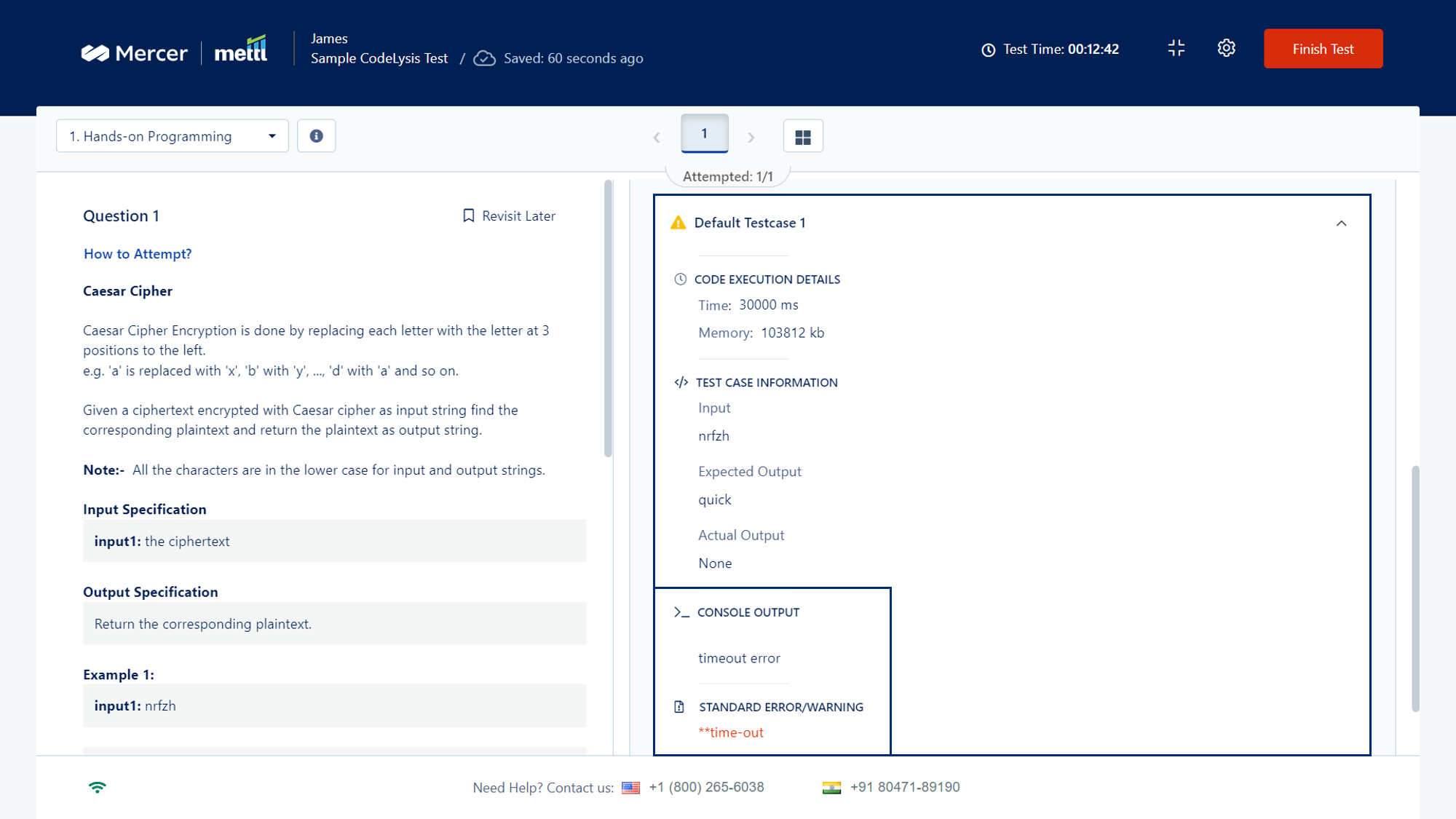 Mercer | mettl

James
Sample CodeLysis Test / Saved: 60 seconds ago

Test Time: 00:12:42

Finish Test

1. Hands-on Programming

1

Attempted: 1/1

Question 1

Revisit Later

How to Attempt?

Caesar Cipher

Caesar Cipher Encryption is done by replacing each letter with the letter at 3 positions to the left.
e.g. 'a' is replaced with 'x', 'b' with 'y', ..., 'd' with 'a' and so on.

Given a ciphertext encrypted with Caesar cipher as input string find the corresponding plaintext and return the plaintext as output string.

Note:- All the characters are in the lower case for input and output strings.

Input Specification

input1: the ciphertext

Output Specification

Return the corresponding plaintext.

Example 1:

input1: nrfzh

Default Testcase 1

CODE EXECUTION DETAILS

Time: 30000 ms

Memory: 103812 kb

TEST CASE INFORMATION

Input

nrfzh

Expected Output

quick

Actual Output

None

CONSOLE OUTPUT

timeout error

STANDARD ERROR/WARNING

**time-out

Need Help? Contact us: +1 (800) 265-6038 +91 80471-89190